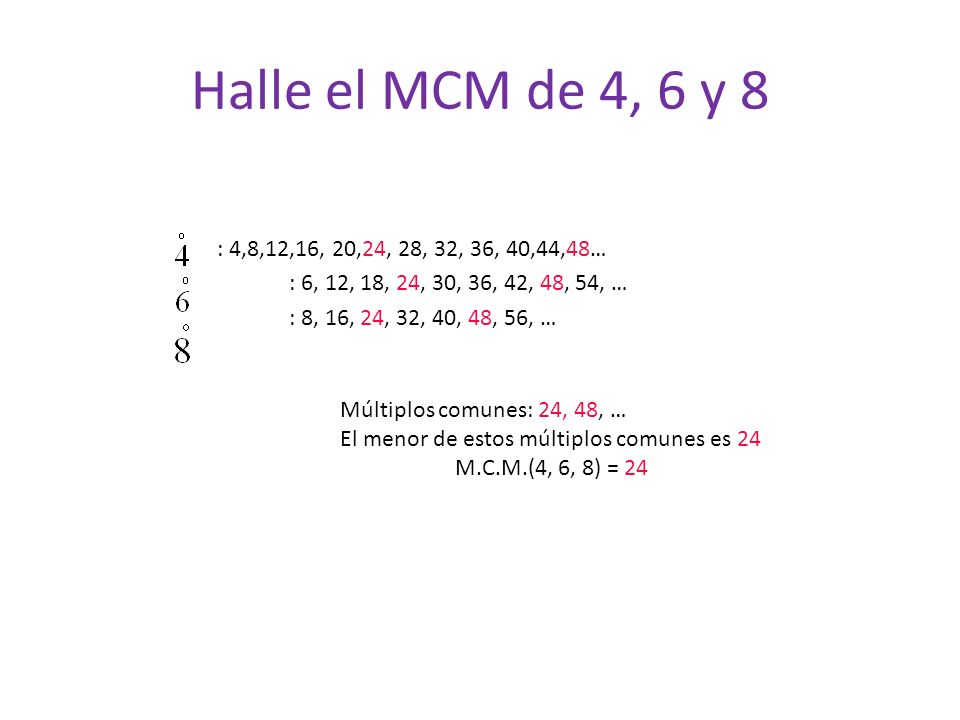 Halle el MCM de 4, 6 y 8

$\overset{\circ}{4}$ : 4,8,12,16, 20,24, 28, 32, 36, 40,44,48…

$\overset{\circ}{6}$ : 6, 12, 18, 24, 30, 36, 42, 48, 54, …

$\overset{\circ}{8}$ : 8, 16, 24, 32, 40, 48, 56, …

Múltiplos comunes: 24, 48, …
El menor de estos múltiplos comunes es 24
M.C.M.(4, 6, 8) = 24